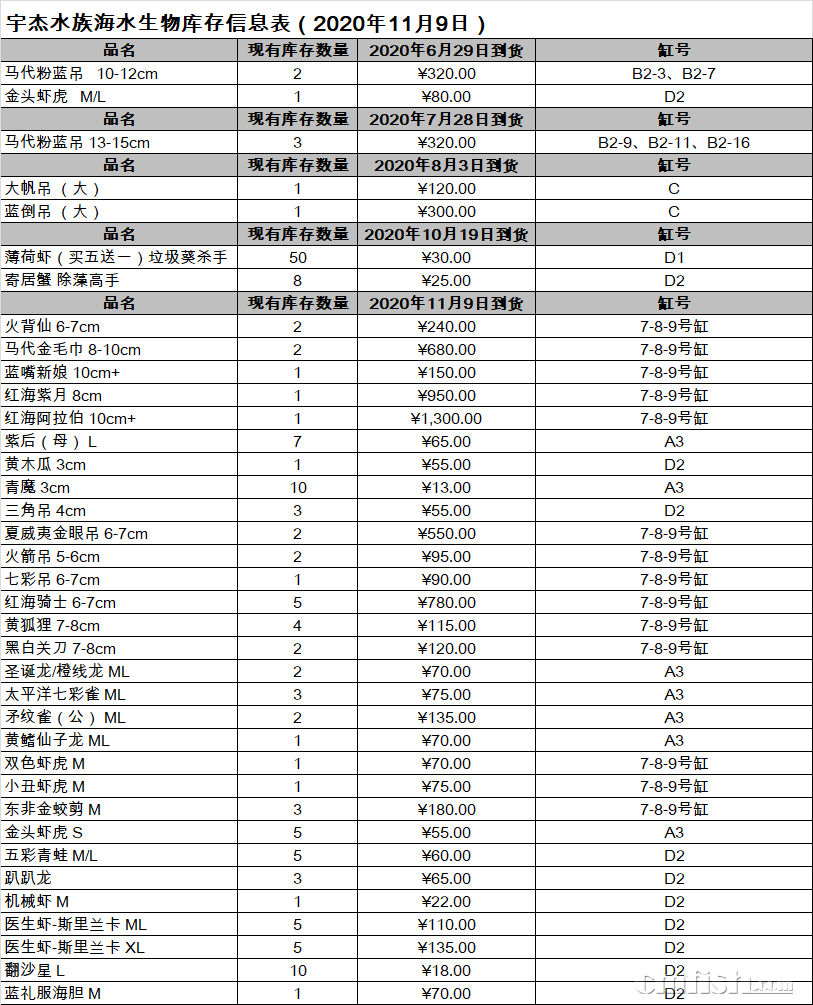 宇杰水族海水生物库存信息表（2020年11月9日）

| 品名 | 现有库存数量 | 2020年6月29日到货 | 缸号 |
|---|---|---|---|
| 马代粉蓝吊 10-12cm | 2 | ¥320.00 | B2-3、B2-7 |
| 金头虾虎 M/L | 1 | ¥80.00 | D2 |
| 品名 | 现有库存数量 | 2020年7月28日到货 | 缸号 |
| 马代粉蓝吊 13-15cm | 3 | ¥320.00 | B2-9、B2-11、B2-16 |
| 品名 | 现有库存数量 | 2020年8月3日到货 | 缸号 |
| 大帆吊（大） | 1 | ¥120.00 | C |
| 蓝倒吊（大） | 1 | ¥300.00 | C |
| 品名 | 现有库存数量 | 2020年10月19日到货 | 缸号 |
| 薄荷虾（买五送一）垃圾葵杀手 | 50 | ¥30.00 | D1 |
| 寄居蟹 除藻高手 | 8 | ¥25.00 | D2 |
| 品名 | 现有库存数量 | 2020年11月9日到货 | 缸号 |
| 火背仙 6-7cm | 2 | ¥240.00 | 7-8-9号缸 |
| 马代金毛巾 8-10cm | 2 | ¥680.00 | 7-8-9号缸 |
| 蓝嘴新娘 10cm+ | 1 | ¥150.00 | 7-8-9号缸 |
| 红海紫月 8cm | 1 | ¥950.00 | 7-8-9号缸 |
| 红海阿拉伯 10cm+ | 1 | ¥1,300.00 | 7-8-9号缸 |
| 紫后（母）L | 7 | ¥65.00 | A3 |
| 黄木瓜 3cm | 1 | ¥55.00 | D2 |
| 青魔 3cm | 10 | ¥13.00 | A3 |
| 三角吊 4cm | 3 | ¥55.00 | D2 |
| 夏威夷金眼吊 6-7cm | 2 | ¥550.00 | 7-8-9号缸 |
| 火箭吊 5-6cm | 2 | ¥95.00 | 7-8-9号缸 |
| 七彩吊 6-7cm | 1 | ¥90.00 | 7-8-9号缸 |
| 红海骑士 6-7cm | 5 | ¥780.00 | 7-8-9号缸 |
| 黄狐狸 7-8cm | 4 | ¥115.00 | 7-8-9号缸 |
| 黑白关刀 7-8cm | 2 | ¥120.00 | 7-8-9号缸 |
| 圣诞龙/橙线龙 ML | 2 | ¥70.00 | A3 |
| 太平洋七彩雀 ML | 3 | ¥75.00 | A3 |
| 矛纹雀（公）ML | 2 | ¥135.00 | A3 |
| 黄鳍仙子龙 ML | 1 | ¥70.00 | A3 |
| 双色虾虎 M | 1 | ¥70.00 | 7-8-9号缸 |
| 小丑虾虎 M | 1 | ¥75.00 | 7-8-9号缸 |
| 东非金蛟剪 M | 3 | ¥180.00 | 7-8-9号缸 |
| 金头虾虎 S | 5 | ¥55.00 | A3 |
| 五彩青蛙 M/L | 5 | ¥60.00 | D2 |
| 趴趴龙 | 3 | ¥65.00 | D2 |
| 机械虾 M | 1 | ¥22.00 | D2 |
| 医生虾-斯里兰卡 ML | 5 | ¥110.00 | D2 |
| 医生虾-斯里兰卡 XL | 5 | ¥135.00 | D2 |
| 翻沙星 L | 10 | ¥18.00 | D2 |
| 蓝礼服海胆 M | 1 | ¥70.00 | D2 |